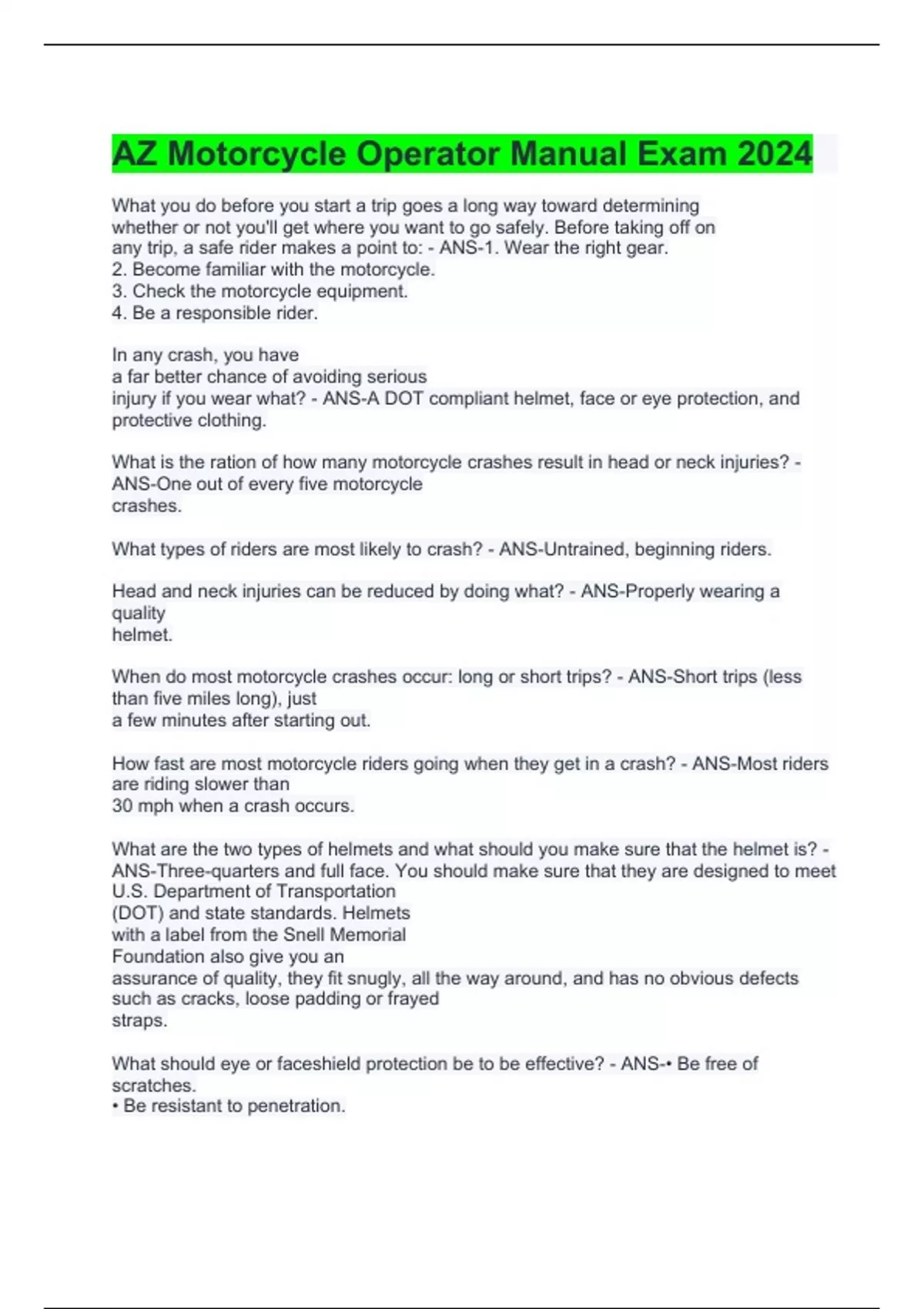 AZ Motorcycle Operator Manual Exam 2024

What you do before you start a trip goes a long way toward determining whether or not you'll get where you want to go safely. Before taking off on any trip, a safe rider makes a point to: - ANS-1. Wear the right gear.
2. Become familiar with the motorcycle.
3. Check the motorcycle equipment.
4. Be a responsible rider.

In any crash, you have a far better chance of avoiding serious injury if you wear what? - ANS-A DOT compliant helmet, face or eye protection, and protective clothing.

What is the ration of how many motorcycle crashes result in head or neck injuries? - ANS-One out of every five motorcycle crashes.

What types of riders are most likely to crash? - ANS-Untrained, beginning riders.

Head and neck injuries can be reduced by doing what? - ANS-Properly wearing a quality helmet.

When do most motorcycle crashes occur: long or short trips? - ANS-Short trips (less than five miles long), just a few minutes after starting out.

How fast are most motorcycle riders going when they get in a crash? - ANS-Most riders are riding slower than 30 mph when a crash occurs.

What are the two types of helmets and what should you make sure that the helmet is? - ANS-Three-quarters and full face. You should make sure that they are designed to meet U.S. Department of Transportation (DOT) and state standards. Helmets with a label from the Snell Memorial Foundation also give you an assurance of quality, they fit snugly, all the way around, and has no obvious defects such as cracks, loose padding or frayed straps.

What should eye or faceshield protection be to be effective? - ANS-• Be free of scratches.
• Be resistant to penetration.